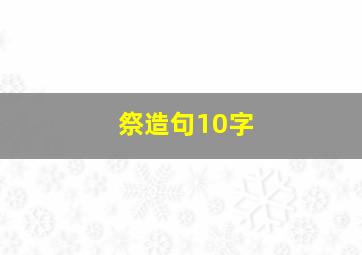 祭造句10字